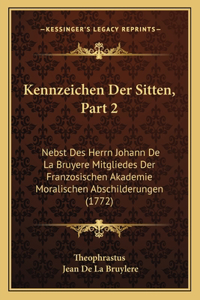 —KESSINGER'S LEGACY REPRINTS—

Kennzeichen Der Sitten, Part 2

Nebst Des Herrn Johann De La Bruyere Mitgliedes Der Franzosischen Akademie Moralischen Abschilderungen (1772)

Theophrastus
Jean De La Bruylere